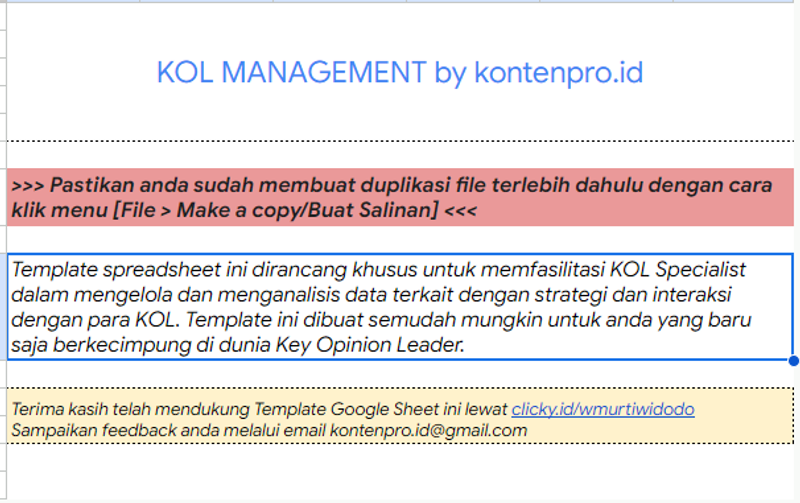 KOL MANAGEMENT by kontenpro.id

>>> Pastikan anda sudah membuat duplikasi file terlebih dahulu dengan cara klik menu [File > Make a copy/Buat Salinan] <<<

Template spreadsheet ini dirancang khusus untuk memfasilitasi KOL Specialist dalam mengelola dan menganalisis data terkait dengan strategi dan interaksi dengan para KOL. Template ini dibuat semudah mungkin untuk anda yang baru saja berkecimpung di dunia Key Opinion Leader.

Terima kasih telah mendukung Template Google Sheet ini lewat clicky.id/wmurtiwidodo
Sampaikan feedback anda melalui email kontenpro.id@gmail.com